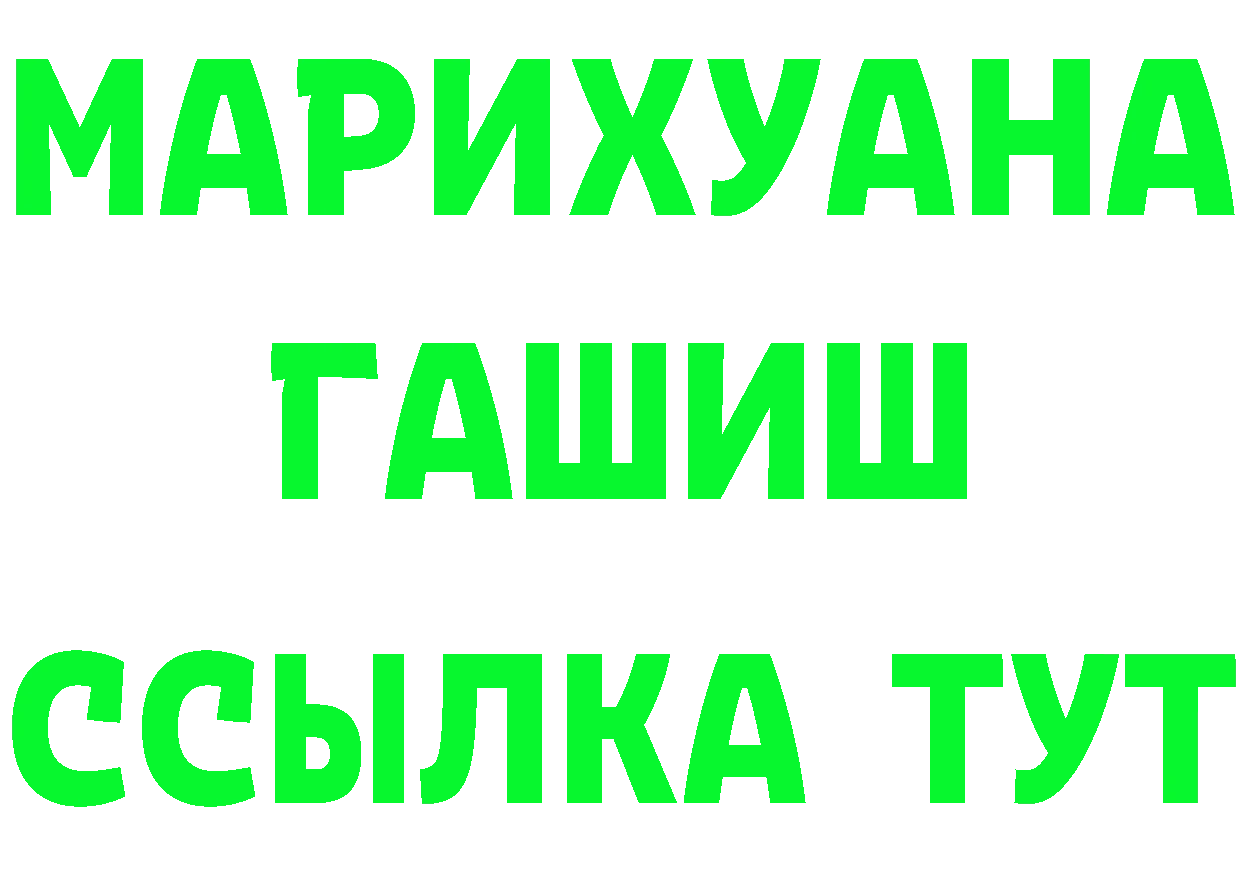 МАРИХУАНА
ГАШИШ
ССЫЛКА ТУТ